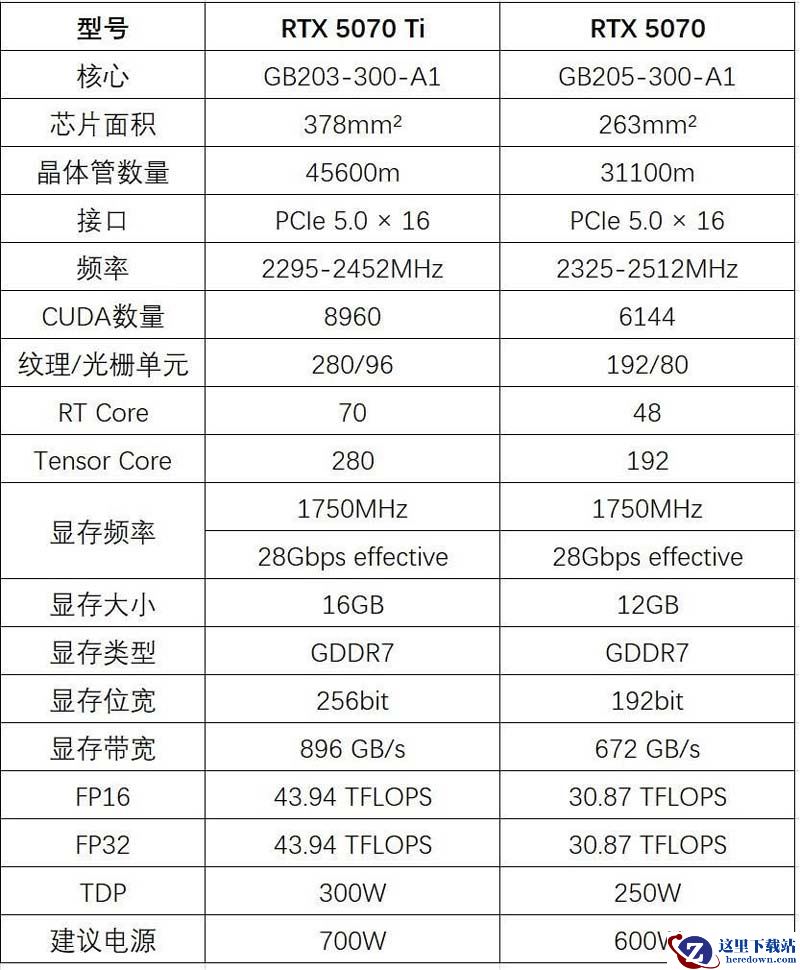 | 型号 | RTX 5070 Ti | RTX 5070 |
|---|---|---|
| 核心 | GB203-300-A1 | GB205-300-A1 |
| 芯片面积 | 378mm² | 263mm² |
| 晶体管数量 | 45600m | 31100m |
| 接口 | PCIe 5.0 × 16 | PCIe 5.0 × 16 |
| 频率 | 2295-2452MHz | 2325-2512MHz |
| CUDA数量 | 8960 | 6144 |
| 纹理/光栅单元 | 280/96 | 192/80 |
| RT Core | 70 | 48 |
| Tensor Core | 280 | 192 |
| 显存频率 | 1750MHz | 1750MHz |
|  | 28Gbps effective | 28Gbps effective |
| 显存大小 | 16GB | 12GB |
| 显存类型 | GDDR7 | GDDR7 |
| 显存位宽 | 256bit | 192bit |
| 显存带宽 | 896 GB/s | 672 GB/s |
| FP16 | 43.94 TFLOPS | 30.87 TFLOPS |
| FP32 | 43.94 TFLOPS | 30.87 TFLOPS |
| TDP | 300W | 250W |
| 建议电源 | 700W | 600W |

这里下载站
heredown.com